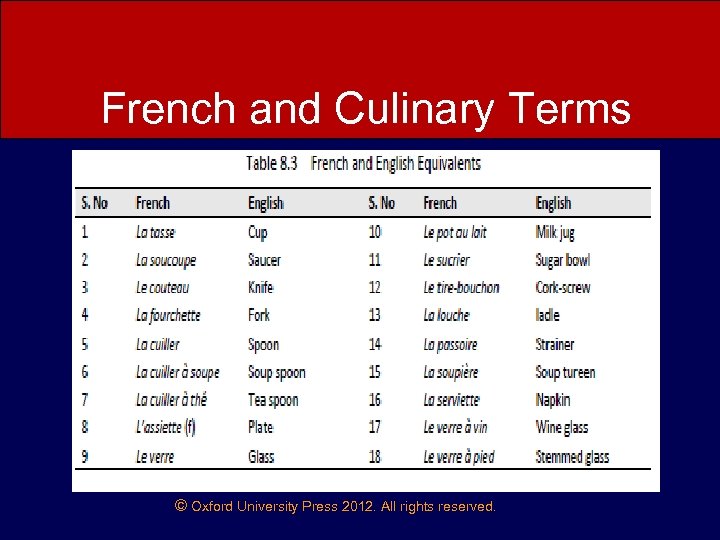 French and Culinary Terms

Table 8.3 French and English Equivalents

| S. No | French | English | S. No | French | English |
|---|---|---|---|---|---|
| 1 | La tasse | Cup | 10 | Le pot au lait | Milk jug |
| 2 | La soucoupe | Saucer | 11 | Le sucrier | Sugar bowl |
| 3 | Le couteau | Knife | 12 | Le tire-bouchon | Cork-screw |
| 4 | La fourchette | Fork | 13 | La louche | ladle |
| 5 | La cuiller | Spoon | 14 | La passoire | Strainer |
| 6 | La cuiller à soupe | Soup spoon | 15 | La soupière | Soup tureen |
| 7 | La cuiller à thé | Tea spoon | 16 | La serviette | Napkin |
| 8 | L'assiette (f) | Plate | 17 | Le verre à vin | Wine glass |
| 9 | Le verre | Glass | 18 | Le verre à pied | Stemmed glass |

© Oxford University Press 2012. All rights reserved.